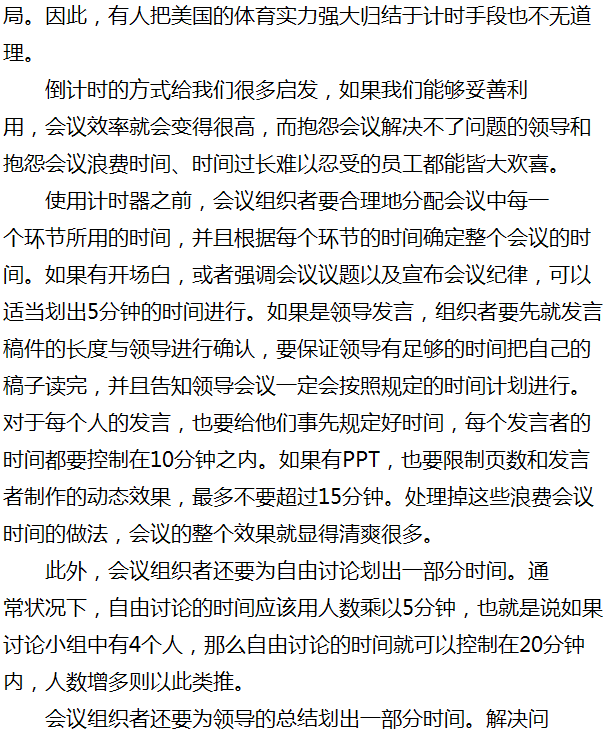 局。因此，有人把美国的体育实力强大归结于计时手段也不无道理。

倒计时的方式给我们很多启发，如果我们能够妥善利用，会议效率就会变得很高，而抱怨会议解决不了问题的领导和抱怨会议浪费时间、时间过长难以忍受的员工都能皆大欢喜。

使用计时器之前，会议组织者要合理地分配会议中每一个环节所用的时间，并且根据每个环节的时间确定整个会议的时间。如果有开场白，或者强调会议议题以及宣布会议纪律，可以适当划出5分钟的时间进行。如果是领导发言，组织者要先就发言稿件的长度与领导进行确认，要保证领导有足够的时间把自己的稿子读完，并且告知领导会议一定会按照规定的时间计划进行。对于每个人的发言，也要给他们事先规定好时间，每个发言者的时间都要控制在10分钟之内。如果有PPT，也要限制页数和发言者制作的动态效果，最多不要超过15分钟。处理掉这些浪费会议时间的做法，会议的整个效果就显得清爽很多。

此外，会议组织者还要为自由讨论划出一部分时间。通常状况下，自由讨论的时间应该用人数乘以5分钟，也就是说如果讨论小组中有4个人，那么自由讨论的时间就可以控制在20分钟内，人数增多则以此类推。

会议组织者还要为领导的总结划出一部分时间。解决问